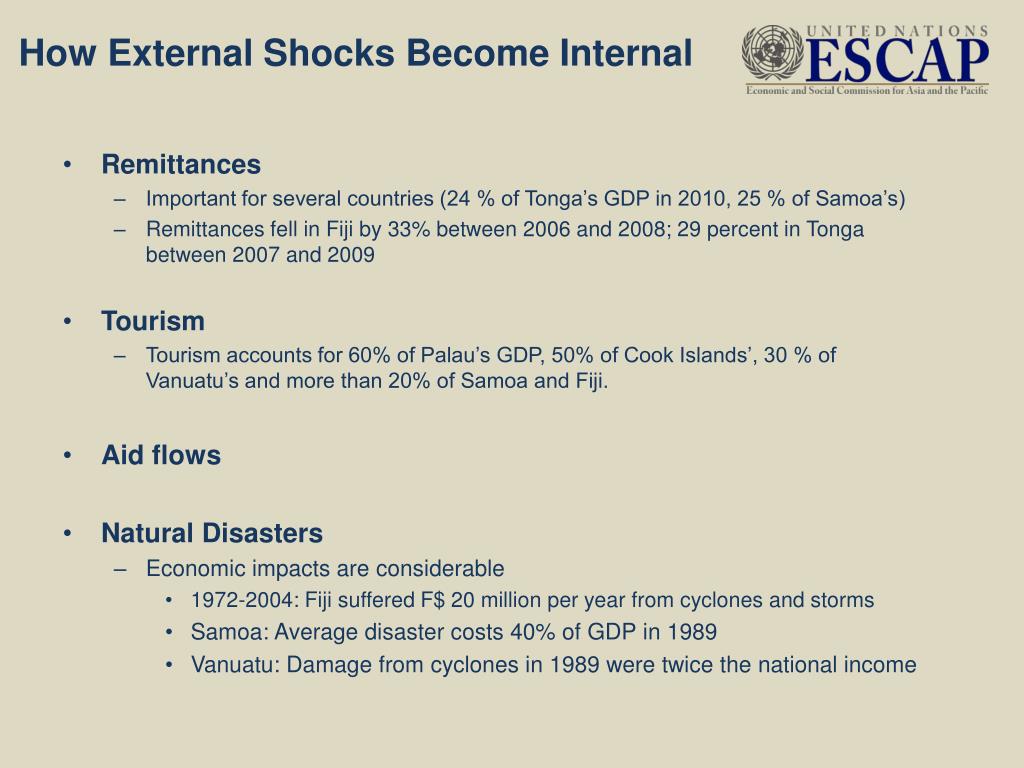 How External Shocks Become Internal

UNITED NATIONS
ESCAP
Economic and Social Commission for Asia and the Pacific

• Remittances
– Important for several countries (24 % of Tonga's GDP in 2010, 25 % of Samoa's)
– Remittances fell in Fiji by 33% between 2006 and 2008; 29 percent in Tonga between 2007 and 2009

• Tourism
– Tourism accounts for 60% of Palau's GDP, 50% of Cook Islands', 30 % of Vanuatu's and more than 20% of Samoa and Fiji.

• Aid flows

• Natural Disasters
– Economic impacts are considerable
• 1972-2004: Fiji suffered F$ 20 million per year from cyclones and storms
• Samoa: Average disaster costs 40% of GDP in 1989
• Vanuatu: Damage from cyclones in 1989 were twice the national income